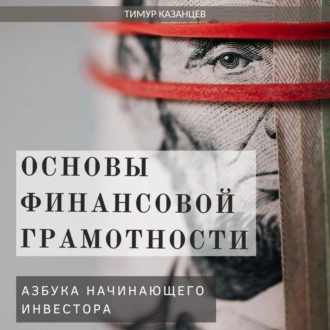 ТИМУР КАЗАНЦЕВ

ОСНОВЫ ФИНАНСОВОЙ ГРАМОТНОСТИ

АЗБУКА НАЧИНАЮЩЕГО ИНВЕСТОРА